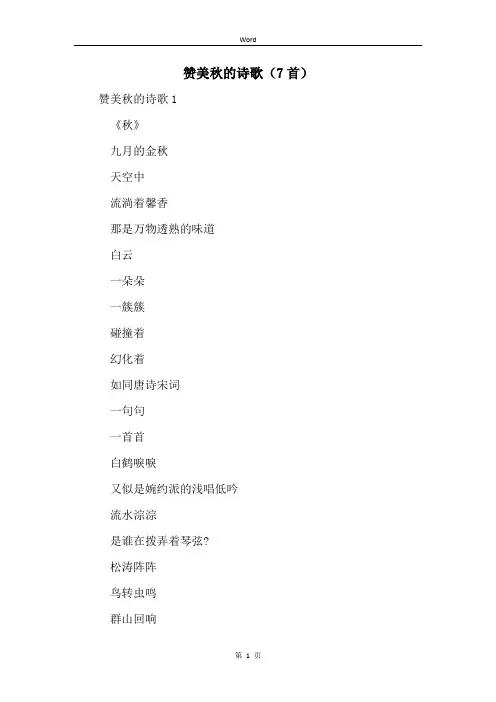 Word

赞美秋的诗歌（7首）

赞美秋的诗歌1

《秋》

九月的金秋

天空中

流淌着馨香

那是万物透熟的味道

白云

一朵朵

一簇簇

碰撞着

幻化着

如同唐诗宋词

一句句

一首首

白鹤唳唳

又似是婉约派的浅唱低吟

流水淙淙

是谁在拨弄着琴弦?

松涛阵阵

鸟转虫鸣

群山回响

第 1 页